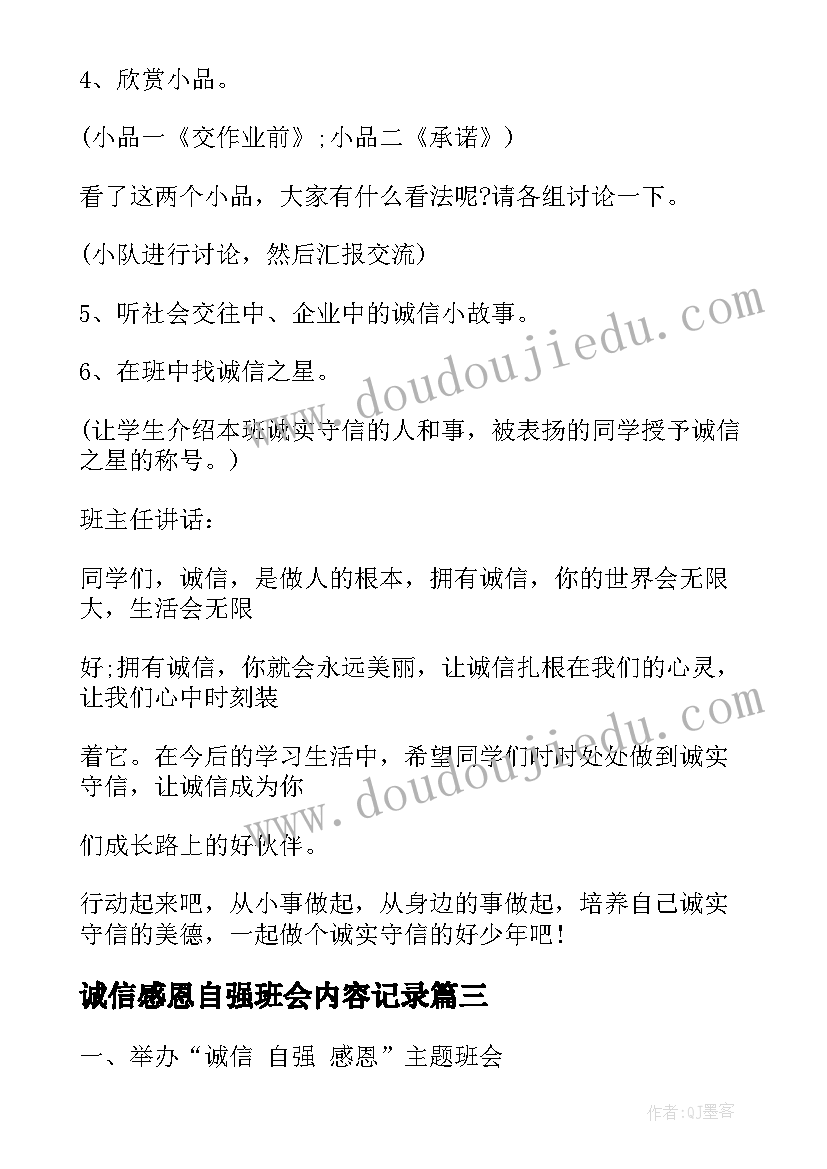 4、欣赏小品。

(小品一《交作业前》;小品二《承诺》)

看了这两个小品，大家有什么看法呢?请各组讨论一下。

(小队进行讨论，然后汇报交流)

5、听社会交往中、企业中的诚信小故事。

6、在班中找诚信之星。

(让学生介绍本班诚实守信的人和事，被表扬的同学授予诚信之星的称号。)

班主任讲话：

同学们，诚信，是做人的根本，拥有诚信，你的世界会无限大，生活会无限

好;拥有诚信，你就会永远美丽，让诚信扎根在我们的心灵，让我们心中时刻装

着它。在今后的学习生活中，希望同学们时时处处做到诚实守信，让诚信成为你

们成长路上的好伙伴。

行动起来吧，从小事做起，从身边的事做起，培养自己诚实守信的美德，一起做个诚实守信的好少年吧!

诚信感恩自强班会内容记录篇三

一、举办“诚信 自强 感恩”主题班会

www.doudoujiedu.com

www.doudoujiedu.com

作者:QJ墨客